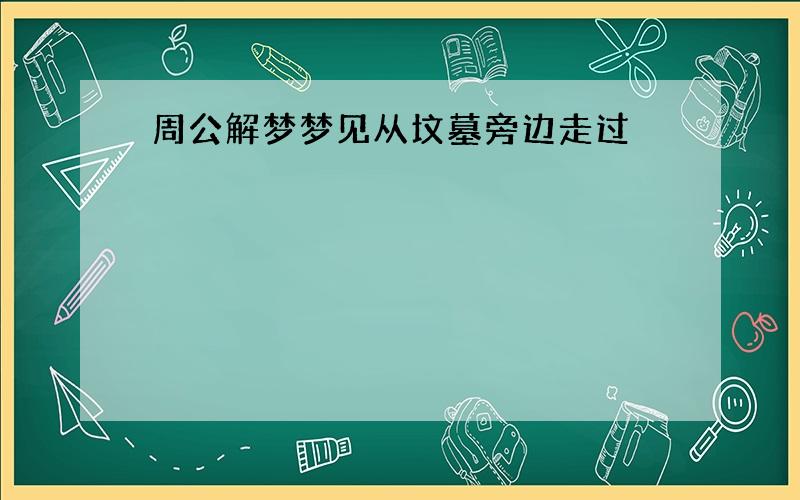 周公解梦梦见从坟墓旁边走过